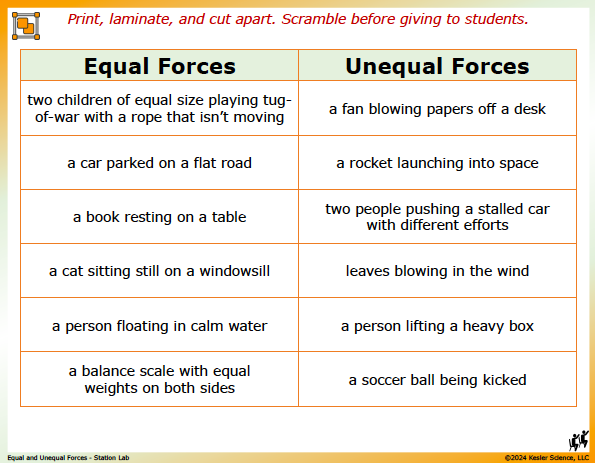 Print, laminate, and cut apart. Scramble before giving to students.

| Equal Forces | Unequal Forces |
|---|---|
| two children of equal size playing tug-of-war with a rope that isn't moving | a fan blowing papers off a desk |
| a car parked on a flat road | a rocket launching into space |
| a book resting on a table | two people pushing a stalled car with different efforts |
| a cat sitting still on a windowsill | leaves blowing in the wind |
| a person floating in calm water | a person lifting a heavy box |
| a balance scale with equal weights on both sides | a soccer ball being kicked |

Equal and Unequal Forces - Station Lab

©2024 Kesler Science, LLC